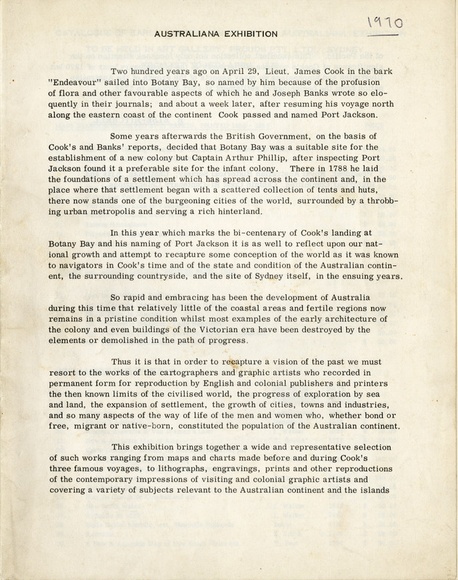 1970

AUSTRALIANA EXHIBITION

Two hundred years ago on April 29, Lieut. James Cook in the bark "Endeavour" sailed into Botany Bay, so named by him because of the profusion of flora and other favourable aspects of which he and Joseph Banks wrote so eloquently in their journals; and about a week later, after resuming his voyage north along the eastern coast of the continent Cook passed and named Port Jackson.

Some years afterwards the British Government, on the basis of Cook's and Banks' reports, decided that Botany Bay was a suitable site for the establishment of a new colony but Captain Arthur Phillip, after inspecting Port Jackson found it a preferable site for the infant colony. There in 1788 he laid the foundations of a settlement which has spread across the continent and, in the place where that settlement began with a scattered collection of tents and huts, there now stands one of the burgeoning cities of the world, surrounded by a throbbing urban metropolis and serving a rich hinterland.

In this year which marks the bi-centenary of Cook's landing at Botany Bay and his naming of Port Jackson it is as well to reflect upon our national growth and attempt to recapture some conception of the world as it was known to navigators in Cook's time and of the state and condition of the Australian continent, the surrounding countryside, and the site of Sydney itself, in the ensuing years.

So rapid and embracing has been the development of Australia during this time that relatively little of the coastal areas and fertile regions now remains in a pristine condition whilst most examples of the early architecture of the colony and even buildings of the Victorian era have been destroyed by the elements or demolished in the path of progress.

Thus it is that in order to recapture a vision of the past we must resort to the works of the cartographers and graphic artists who recorded in permanent form for reproduction by English and colonial publishers and printers the then known limits of the civilised world, the progress of exploration by sea and land, the expansion of settlement, the growth of cities, towns and industries, and so many aspects of the way of life of the men and women who, whether bond or free, migrant or native-born, constituted the population of the Australian continent.

This exhibition brings together a wide and representative selection of such works ranging from maps and charts made before and during Cook's three famous voyages, to lithographs, engravings, prints and other reproductions of the contemporary impressions of visiting and colonial graphic artists and covering a variety of subjects relevant to the Australian continent and the islands